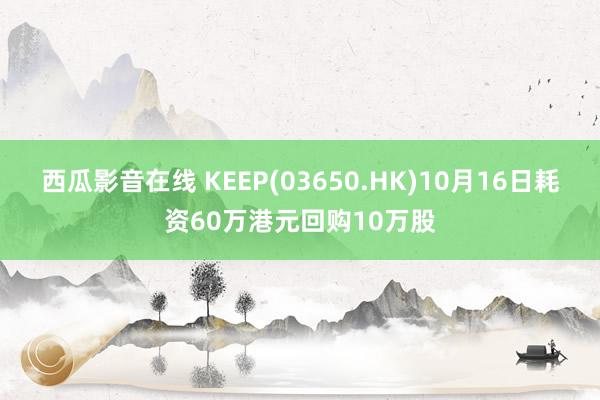 西瓜影音在线 KEEP(03650.HK)10月16日耗资60万港元回购10万股